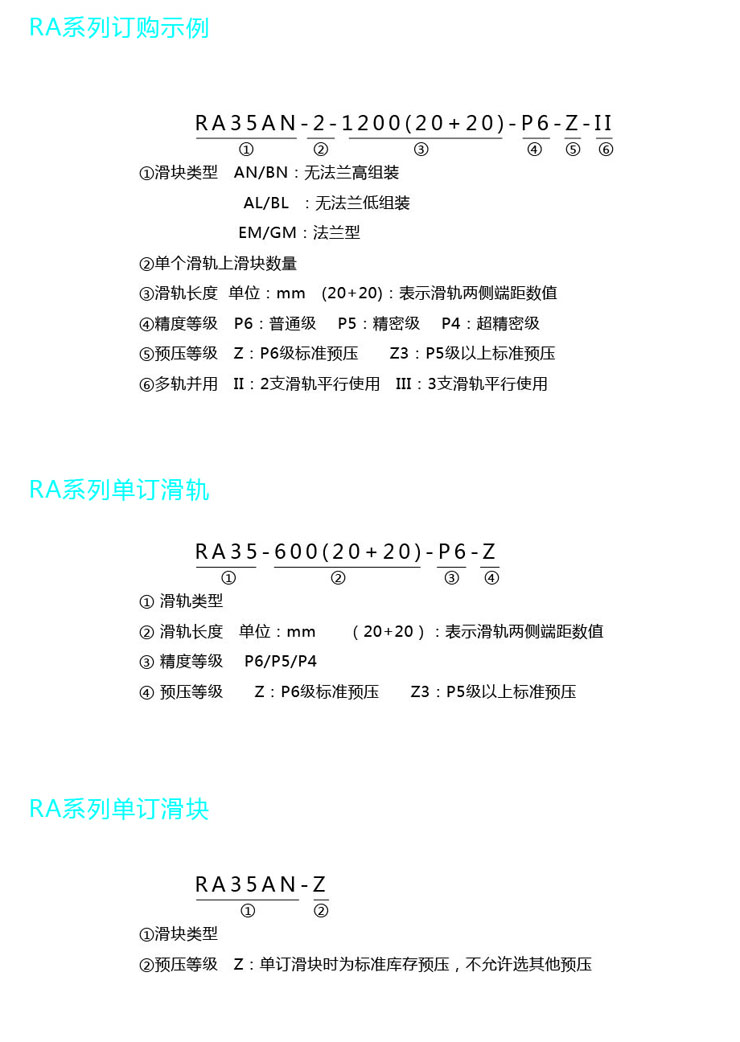 RA系列订购示例

RA35AN-2-1200(20+20)-P6-Z-II
① ② ③ ④ ⑤ ⑥

①滑块类型 AN/BN：无法兰高组装
AL/BL ：无法兰低组装
EM/GM：法兰型
②单个滑轨上滑块数量
③滑轨长度 单位：mm (20+20)：表示滑轨两侧端距数值
④精度等级 P6：普通级 P5：精密级 P4：超精密级
⑤预压等级 Z：P6级标准预压 Z3：P5级以上标准预压
⑥多轨并用 II：2支滑轨平行使用 III：3支滑轨平行使用

RA系列单订滑轨

RA35-600(20+20)-P6-Z
① ② ③ ④

① 滑轨类型
② 滑轨长度 单位：mm （20+20）：表示滑轨两侧端距数值
③ 精度等级 P6/P5/P4
④ 预压等级 Z：P6级标准预压 Z3：P5级以上标准预压

RA系列单订滑块

RA35AN-Z
① ②

①滑块类型
②预压等级 Z：单订滑块时为标准库存预压，不允许选其他预压